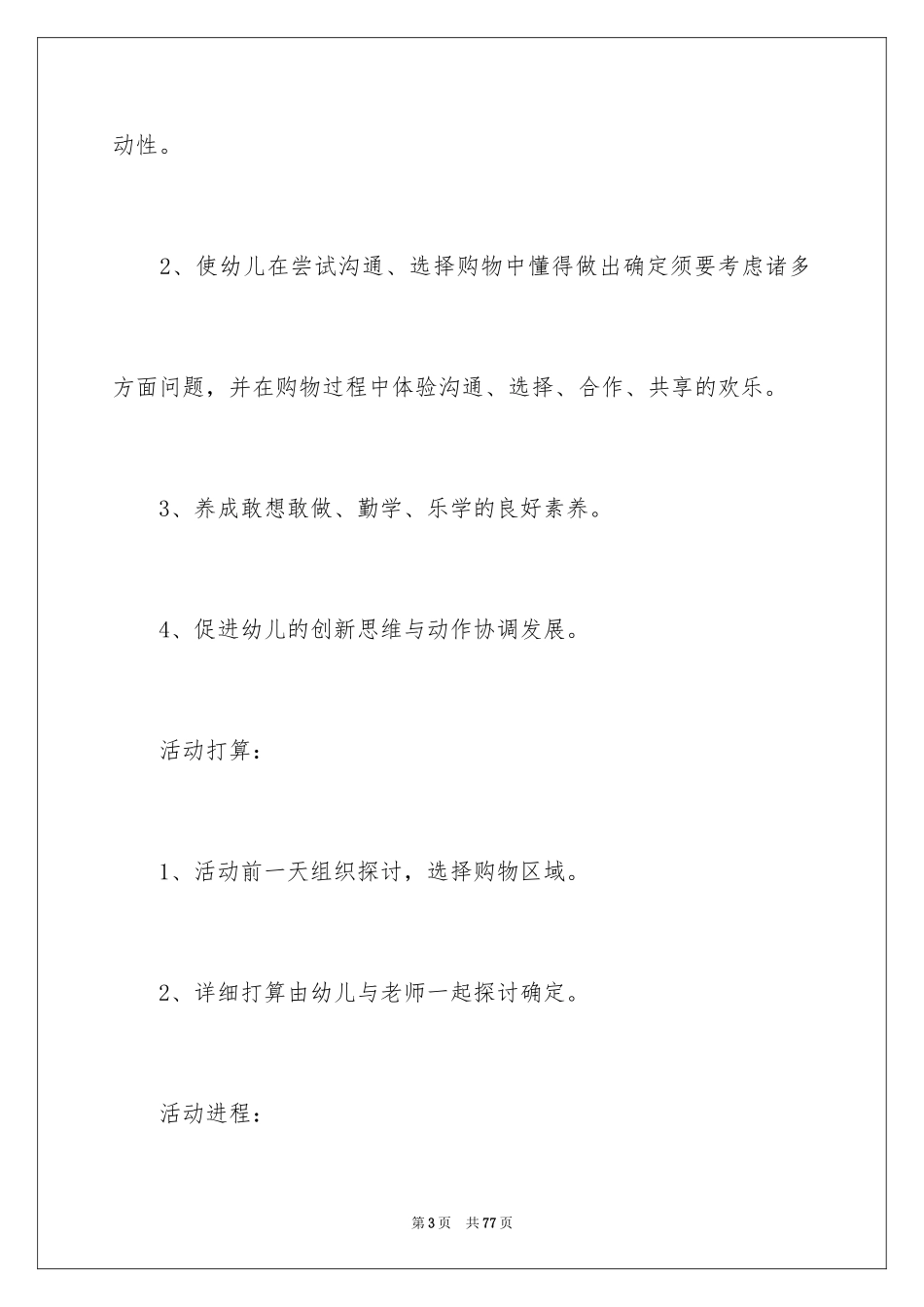 动性。

2、使幼儿在尝试沟通、选择购物中懂得做出确定须要考虑诸多方面问题，并在购物过程中体验沟通、选择、合作、共享的欢乐。

3、养成敢想敢做、勤学、乐学的良好素养。

4、促进幼儿的创新思维与动作协调发展。

活动打算：

1、活动前一天组织探讨，选择购物区域。

2、详细打算由幼儿与老师一起探讨确定。

活动进程：

第3页 共77页